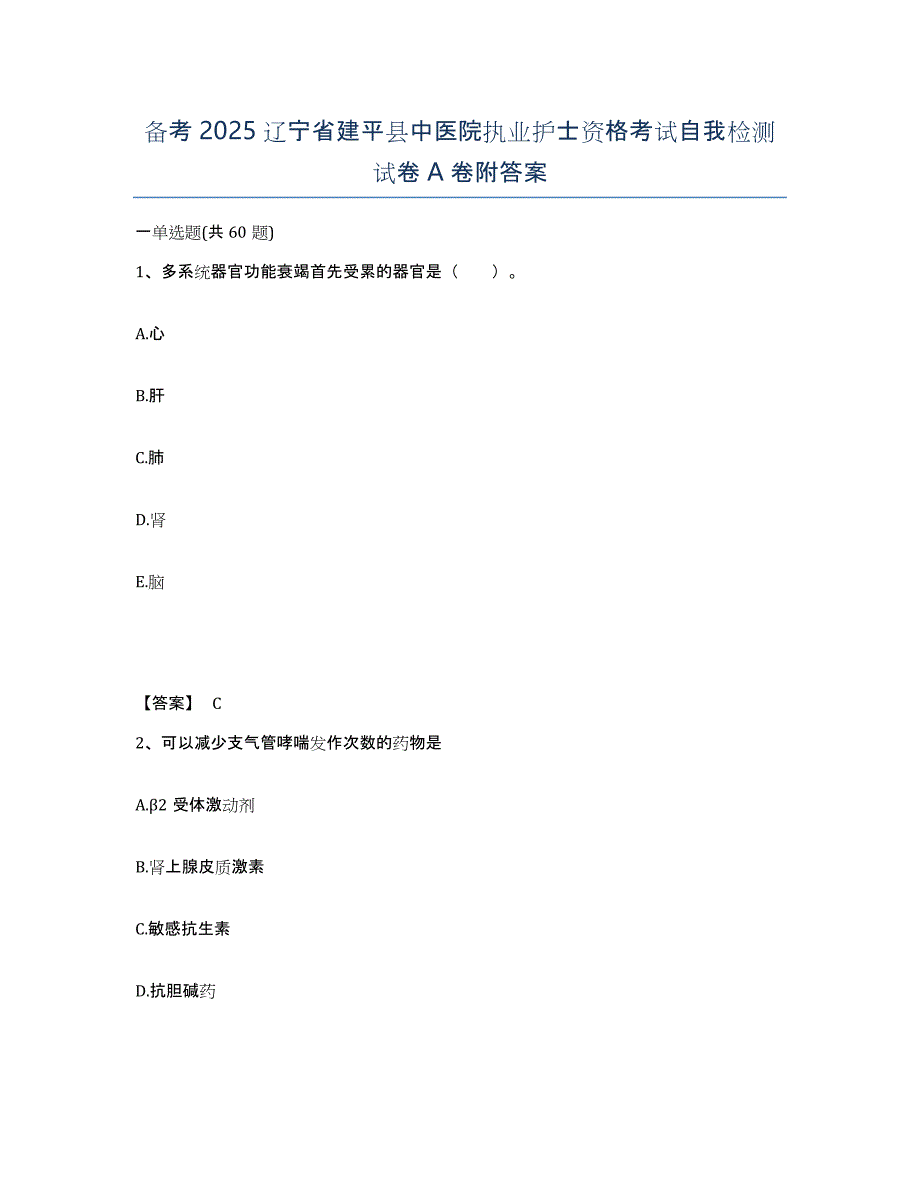 备考 2025 辽宁省建平县中医院执业护士资格考试自我检测试卷 A 卷附答案

一单选题(共 60 题)

1、多系统器官功能衰竭首先受累的器官是（　）。

A.心

B.肝

C.肺

D.肾

E.脑

【答案】 C

2、可以减少支气管哮喘发作次数的药物是

A.β2 受体激动剂

B.肾上腺皮质激素

C.敏感抗生素

D.抗胆碱药